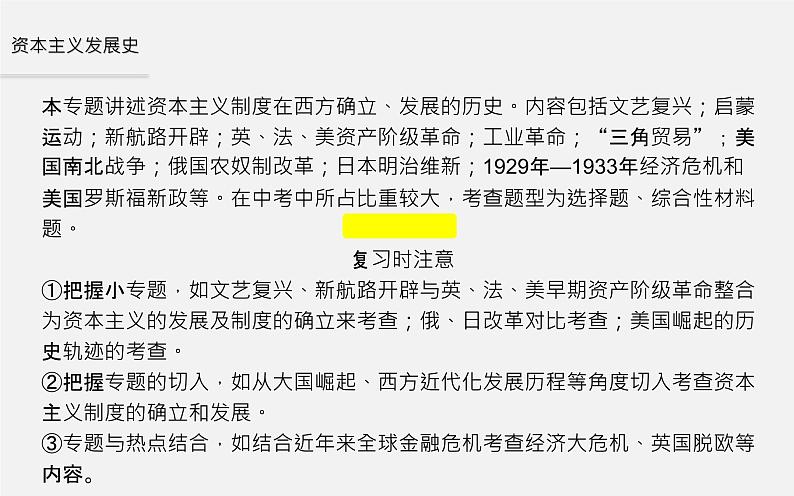 资本主义发展史

本专题讲述资本主义制度在西方确立、发展的历史。内容包括文艺复兴；启蒙运动；新航路开辟；英、法、美资产阶级革命；工业革命；“三角贸易”；美国南北战争；俄国农奴制改革；日本明治维新；1929年—1933年经济危机和美国罗斯福新政等。在中考中所占比重较大，考查题型为选择题、综合性材料题。

复习时注意

①把握小专题，如文艺复兴、新航路开辟与英、法、美早期资产阶级革命整合为资本主义的发展及制度的确立来考查；俄、日改革对比考查；美国崛起的历史轨迹的考查。
②把握专题的切入，如从大国崛起、西方近代化发展历程等角度切入考查资本主义制度的确立和发展。
③专题与热点结合，如结合近年来全球金融危机考查经济大危机、英国脱欧等内容。